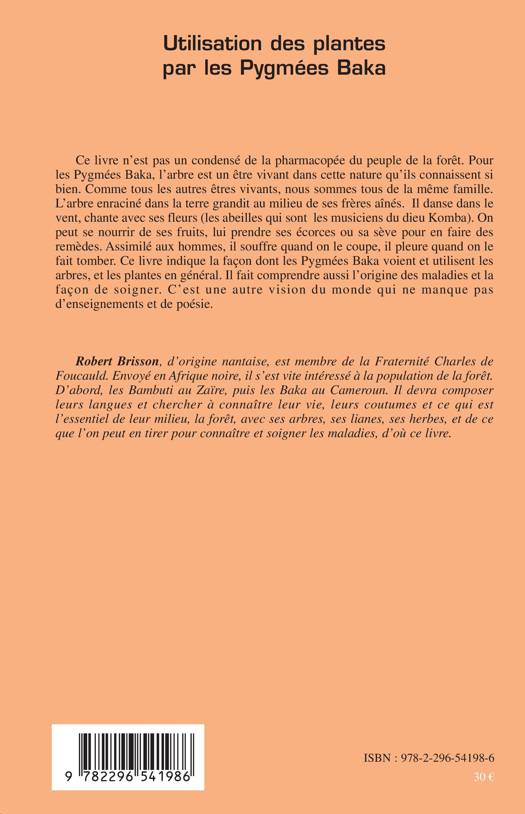 Utilisation des plantes par les Pygmées Baka

Ce livre n'est pas un condensé de la pharmacopée du peuple de la forêt. Pour les Pygmées Baka, l'arbre est un être vivant dans cette nature qu'ils connaissent si bien. Comme tous les autres êtres vivants, nous sommes tous de la même famille. L'arbre enraciné dans la terre grandit au milieu de ses frères aînés. Il danse dans le vent, chante avec ses fleurs (les abeilles qui sont les musiciens du dieu Komba). On peut se nourrir de ses fruits, lui prendre ses écorces ou sa sève pour en faire des remèdes. Assimilé aux hommes, il souffre quand on le coupe, il pleure quand on le fait tomber. Ce livre indique la façon dont les Pygmées Baka voient et utilisent les arbres, et les plantes en général. Il fait comprendre aussi l'origine des maladies et la façon de soigner. C'est une autre vision du monde qui ne manque pas d'enseignements et de poésie.

Robert Brisson, d'origine nantaise, est membre de la Fraternité Charles de Foucauld. Envoyé en Afrique noire, il s'est vite intéressé à la population de la forêt. D'abord, les Bambuti au Zaïre, puis les Baka au Cameroun. Il devra composer leurs langues et chercher à connaître leur vie, leurs coutumes et ce qui est l'essentiel de leur milieu, la forêt, avec ses arbres, ses lianes, ses herbes, et de ce que l'on peut en tirer pour connaître et soigner les maladies, d'où ce livre.

9 782296 541986

ISBN : 978-2-296-54198-6
30 €